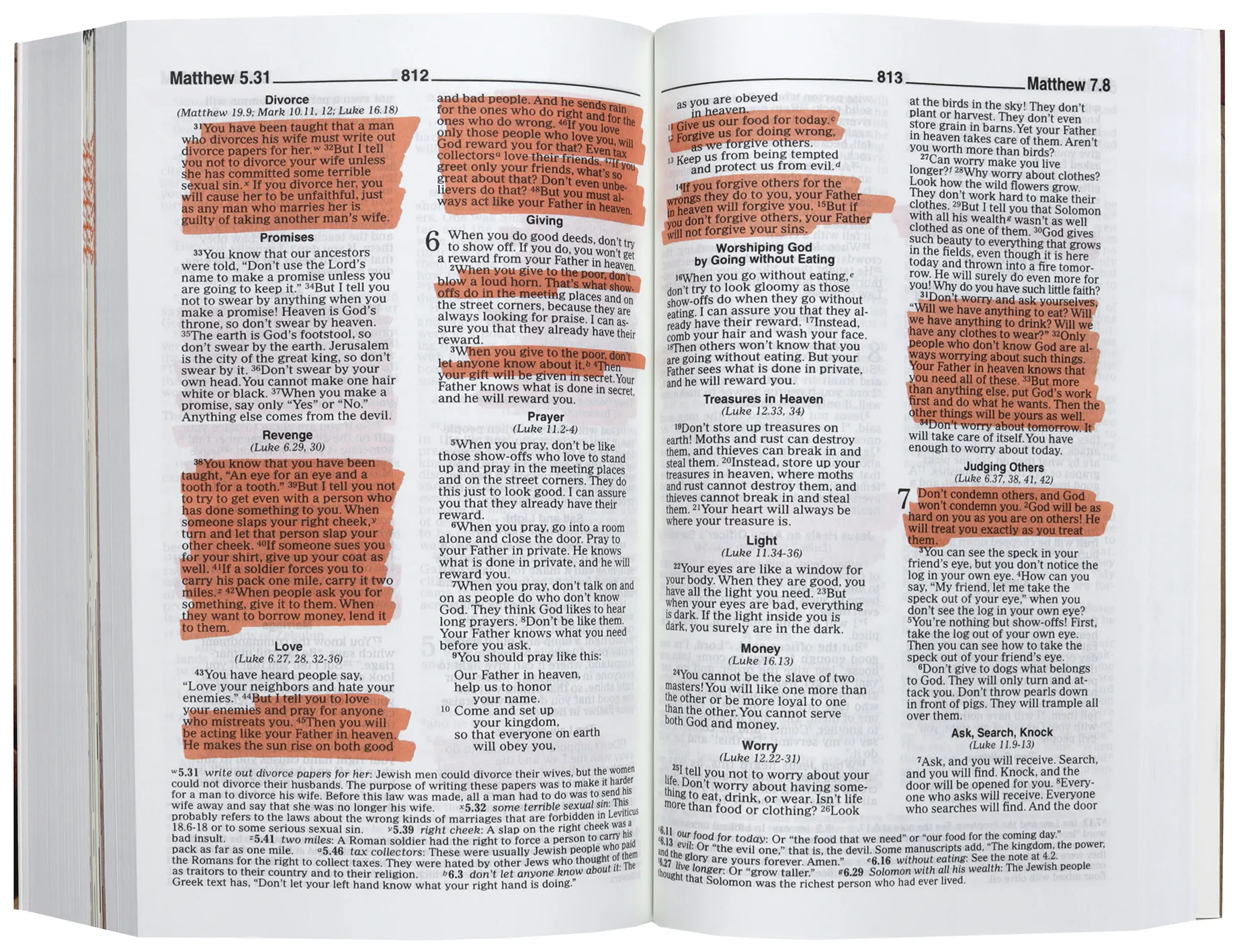 Matthew 5.31 812

Divorce
(Matthew 19.9; Mark 10.11, 12; Luke 16.18)

$^{31}$You have been taught that a man who divorces his wife must write out divorce papers for her.$^{w}$ $^{32}$But I tell you not to divorce your wife unless she has committed some terrible sexual sin.$^{x}$ If you divorce her, you will cause her to be unfaithful, just as any man who marries her is guilty of taking another man's wife.

Promises

$^{33}$You know that our ancestors were told, "Don't use the Lord's name to make a promise unless you are going to keep it." $^{34}$But I tell you not to swear by anything when you make a promise! Heaven is God's throne, so don't swear by heaven. $^{35}$The earth is God's footstool, so don't swear by the earth. Jerusalem is the city of the great king, so don't swear by it. $^{36}$Don't swear by your own head. You cannot make one hair white or black. $^{37}$When you make a promise, say only "Yes" or "No." Anything else comes from the devil.

Revenge
(Luke 6.29, 30)

$^{38}$You know that you have been taught, "An eye for an eye and a tooth for a tooth." $^{39}$But I tell you not to try to get even with a person who has done something to you. When someone slaps your right cheek,$^{y}$ turn and let that person slap your other cheek. $^{40}$If someone sues you for your shirt, give up your coat as well. $^{41}$If a soldier forces you to carry his pack one mile, carry it two miles.$^{z}$ $^{42}$When people ask you for something, give it to them. When they want to borrow money, lend it to them.

Love
(Luke 6.27, 28, 32-36)

$^{43}$You have heard people say, "Love your neighbors and hate your enemies." $^{44}$But I tell you to love your enemies and pray for anyone who mistreats you. $^{45}$Then you will be acting like your Father in heaven. He makes the sun rise on both good and bad people. And he sends rain for the ones who do right and for the ones who do wrong. $^{46}$If you love only those people who love you, will God reward you for that? Even tax collectors$^{a}$ love their friends. $^{47}$If you greet only your friends, what's so great about that? Don't even unbelievers do that? $^{48}$But you must always act like your Father in heaven.

Giving

6 When you do good deeds, don't try to show off. If you do, you won't get a reward from your Father in heaven.

$^{2}$When you give to the poor, don't blow a loud horn. That's what show-offs do in the meeting places and on the street corners, because they are always looking for praise. I can assure you that they already have their reward.

$^{3}$When you give to the poor, don't let anyone know about it.$^{b}$ $^{4}$Then your gift will be given in secret. Your Father knows what is done in secret, and he will reward you.

Prayer
(Luke 11.2-4)

$^{5}$When you pray, don't be like those show-offs who love to stand up and pray in the meeting places and on the street corners. They do this just to look good. I can assure you that they already have their reward. $^{6}$When you pray, go into a room alone and close the door. Pray to your Father in private. He knows what is done in private, and he will reward you.

$^{7}$When you pray, don't talk on and on as people do who don't know God. They think God likes to hear long prayers. $^{8}$Don't be like them. Your Father knows what you need before you ask. $^{9}$You should pray like this:

Our Father in heaven,
help us to honor
your name.
$^{10}$ Come and set up
your kingdom,
so that everyone on earth
will obey you,

$^{w}$5.31 write out divorce papers for her: Jewish men could divorce their wives, but the women could not divorce their husbands. The purpose of writing these papers was to make it harder for a man to divorce his wife. Before this law was made, all a man had to do was to send his wife away and say that she was no longer his wife. $^{x}$5.32 some terrible sexual sin: This probably refers to the laws about the wrong kinds of marriages that are forbidden in Leviticus 18.6-18 or to some serious sexual sin. $^{y}$5.39 right cheek: A slap on the right cheek was a bad insult. $^{z}$5.41 two miles: A Roman soldier had the right to force a person to carry his pack as far as one mile. $^{a}$5.46 tax collectors: These were usually Jewish people who paid the Romans for the right to collect taxes. They were hated by other Jews who thought of them as traitors to their country and to their religion. $^{b}$6.3 don't let anyone know about it: The Greek text has, "Don't let your left hand know what your right hand is doing."

813 Matthew 7.8

as you are obeyed
in heaven.
$^{11}$ Give us our food for today.$^{c}$
$^{12}$ Forgive us for doing wrong,
as we forgive others.
$^{13}$ Keep us from being tempted
and protect us from evil.$^{d}$

$^{14}$If you forgive others for the wrongs they do to you, your Father in heaven will forgive you. $^{15}$But if you don't forgive others, your Father will not forgive your sins.

Worshiping God
by Going without Eating

$^{16}$When you go without eating,$^{e}$ don't try to look gloomy as those show-offs do when they go without eating. I can assure you that they already have their reward. $^{17}$Instead, comb your hair and wash your face. $^{18}$Then others won't know that you are going without eating. But your Father sees what is done in private, and he will reward you.

Treasures in Heaven
(Luke 12.33, 34)

$^{19}$Don't store up treasures on earth! Moths and rust can destroy them, and thieves can break in and steal them. $^{20}$Instead, store up your treasures in heaven, where moths and rust cannot destroy them, and thieves cannot break in and steal them. $^{21}$Your heart will always be where your treasure is.

Light
(Luke 11.34-36)

$^{22}$Your eyes are like a window for your body. When they are good, you have all the light you need. $^{23}$But when your eyes are bad, everything is dark. If the light inside you is dark, you surely are in the dark.

Money
(Luke 16.13)

$^{24}$You cannot be the slave of two masters! You will like one more than the other or be more loyal to one than the other. You cannot serve both God and money.

Worry
(Luke 12.22-31)

$^{25}$I tell you not to worry about your life. Don't worry about having something to eat, drink, or wear. Isn't life more than food or clothing? $^{26}$Look at the birds in the sky! They don't plant or harvest. They don't even store grain in barns. Yet your Father in heaven takes care of them. Aren't you worth more than birds?

$^{27}$Can worry make you live longer?$^{f}$ $^{28}$Why worry about clothes? Look how the wild flowers grow. They don't work hard to make their clothes. $^{29}$But I tell you that Solomon with all his wealth$^{g}$ wasn't as well clothed as one of them. $^{30}$God gives such beauty to everything that grows in the fields, even though it is here today and thrown into a fire tomorrow. He will surely do even more for you! Why do you have such little faith?

$^{31}$Don't worry and ask yourselves, "Will we have anything to eat? Will we have anything to drink? Will we have any clothes to wear?" $^{32}$Only people who don't know God are always worrying about such things. Your Father in heaven knows that you need all of these. $^{33}$But more than anything else, put God's work first and do what he wants. Then the other things will be yours as well.

$^{34}$Don't worry about tomorrow. It will take care of itself. You have enough to worry about today.

Judging Others
(Luke 6.37, 38, 41, 42)

7 Don't condemn others, and God won't condemn you. $^{2}$God will be as hard on you as you are on others! He will treat you exactly as you treat them.

$^{3}$You can see the speck in your friend's eye, but you don't notice the log in your own eye. $^{4}$How can you say, "My friend, let me take the speck out of your eye," when you don't see the log in your own eye? $^{5}$You're nothing but show-offs! First, take the log out of your own eye. Then you can see how to take the speck out of your friend's eye.

$^{6}$Don't give to dogs what belongs to God. They will only turn and attack you. Don't throw pearls down in front of pigs. They will trample all over them.

Ask, Search, Knock
(Luke 11.9-13)

$^{7}$Ask, and you will receive. Search, and you will find. Knock, and the door will be opened for you. $^{8}$Everyone who asks will receive. Everyone who searches will find. And the door

$^{c}$6.11 our food for today: Or "the food that we need" or "our food for the coming day." $^{d}$6.13 evil: Or "the evil one," that is, the devil. Some manuscripts add, "The kingdom, the power, and the glory are yours forever. Amen." $^{e}$6.16 without eating: See the note at 4.2. $^{f}$6.27 live longer: Or "grow taller." $^{g}$6.29 Solomon with all his wealth: The Jewish people thought that Solomon was the richest person who had ever lived.